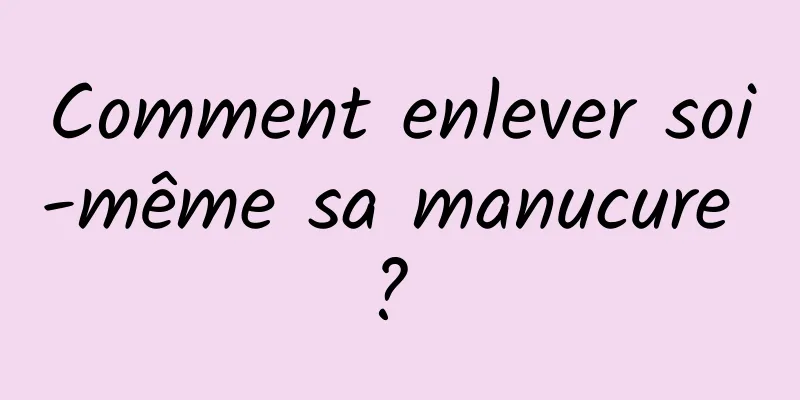 Comment enlever soi-même sa manucure ?